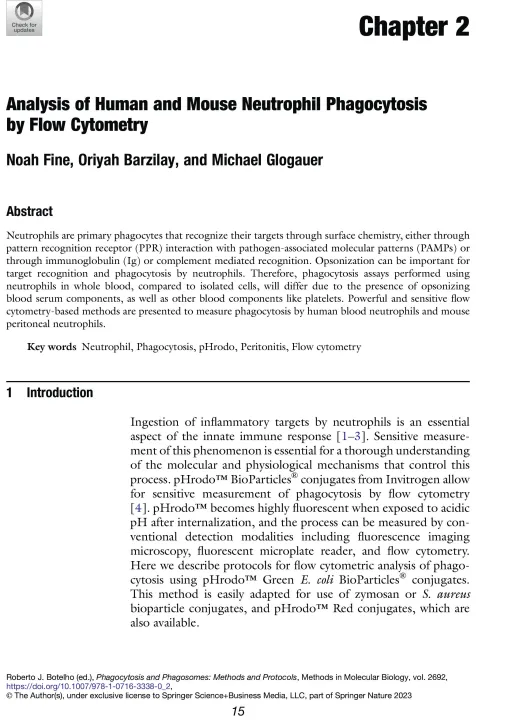 Check for updates

Chapter 2

Analysis of Human and Mouse Neutrophil Phagocytosis by Flow Cytometry

Noah Fine, Oriyah Barzilay, and Michael Glogauer

Abstract

Neutrophils are primary phagocytes that recognize their targets through surface chemistry, either through pattern recognition receptor (PPR) interaction with pathogen-associated molecular patterns (PAMPs) or through immunoglobulin (Ig) or complement mediated recognition. Opsonization can be important for target recognition and phagocytosis by neutrophils. Therefore, phagocytosis assays performed using neutrophils in whole blood, compared to isolated cells, will differ due to the presence of opsonizing blood serum components, as well as other blood components like platelets. Powerful and sensitive flow cytometry-based methods are presented to measure phagocytosis by human blood neutrophils and mouse peritoneal neutrophils.

Key words Neutrophil, Phagocytosis, pHrodo, Peritonitis, Flow cytometry

1 Introduction

Ingestion of inflammatory targets by neutrophils is an essential aspect of the innate immune response [1–3]. Sensitive measurement of this phenomenon is essential for a thorough understanding of the molecular and physiological mechanisms that control this process. pHrodo™ BioParticles® conjugates from Invitrogen allow for sensitive measurement of phagocytosis by flow cytometry [4]. pHrodo™ becomes highly fluorescent when exposed to acidic pH after internalization, and the process can be measured by conventional detection modalities including fluorescence imaging microscopy, fluorescent microplate reader, and flow cytometry. Here we describe protocols for flow cytometric analysis of phagocytosis using pHrodo™ Green E. coli BioParticles® conjugates. This method is easily adapted for use of zymosan or S. aureus bioparticle conjugates, and pHrodo™ Red conjugates, which are also available.

Roberto J. Botelho (ed.), Phagocytosis and Phagosomes: Methods and Protocols, Methods in Molecular Biology, vol. 2692, https://doi.org/10.1007/978-1-0716-3338-0_2,
© The Author(s), under exclusive license to Springer Science+Business Media, LLC, part of Springer Nature 2023

15